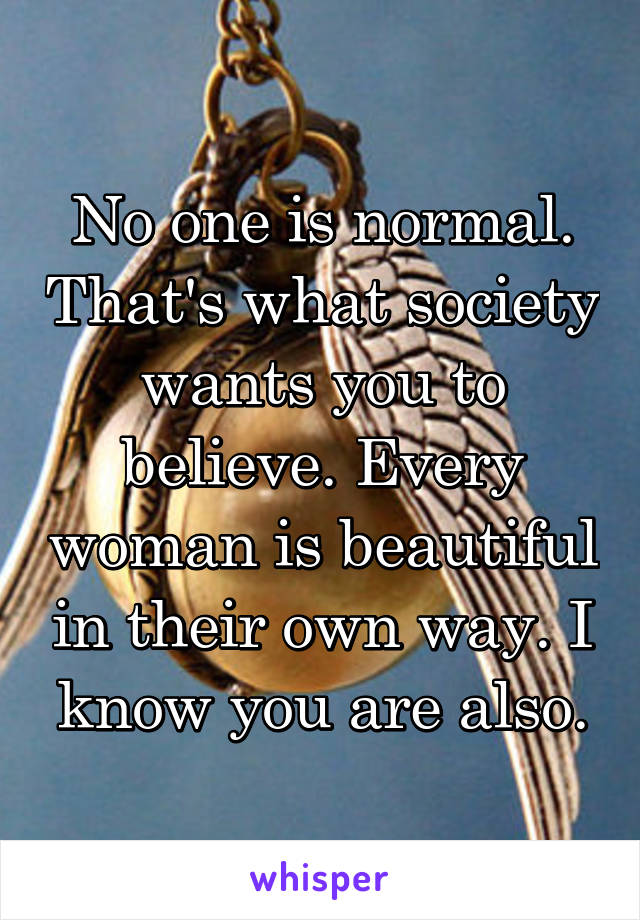 No one is normal. That's what society wants you to believe. Every woman is beautiful in their own way. I know you are also.

whisper